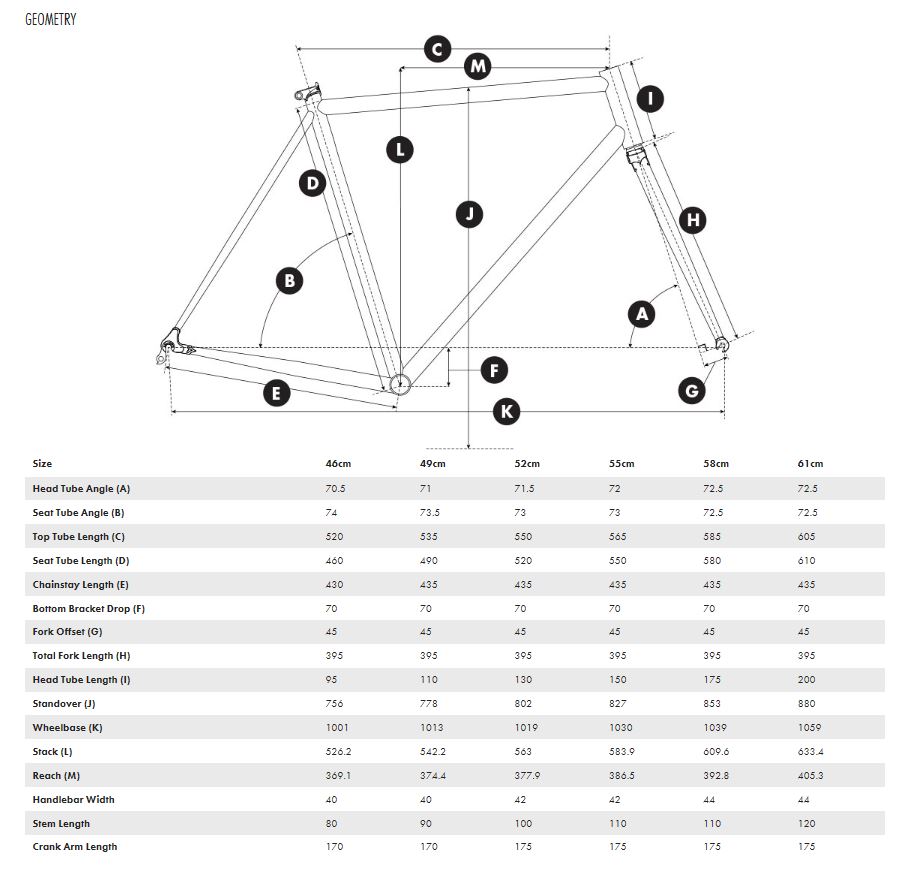 GEOMETRY

C
M
I
L
D
J
H
B
A
F
E
G
K

| Size | 46cm | 49cm | 52cm | 55cm | 58cm | 61cm |
|---|---|---|---|---|---|---|
| Head Tube Angle (A) | 70.5 | 71 | 71.5 | 72 | 72.5 | 72.5 |
| Seat Tube Angle (B) | 74 | 73.5 | 73 | 73 | 72.5 | 72.5 |
| Top Tube Length (C) | 520 | 535 | 550 | 565 | 585 | 605 |
| Seat Tube Length (D) | 460 | 490 | 520 | 550 | 580 | 610 |
| Chainstay Length (E) | 430 | 435 | 435 | 435 | 435 | 435 |
| Bottom Bracket Drop (F) | 70 | 70 | 70 | 70 | 70 | 70 |
| Fork Offset (G) | 45 | 45 | 45 | 45 | 45 | 45 |
| Total Fork Length (H) | 395 | 395 | 395 | 395 | 395 | 395 |
| Head Tube Length (I) | 95 | 110 | 130 | 150 | 175 | 200 |
| Standover (J) | 756 | 778 | 802 | 827 | 853 | 880 |
| Wheelbase (K) | 1001 | 1013 | 1019 | 1030 | 1039 | 1059 |
| Stack (L) | 526.2 | 542.2 | 563 | 583.9 | 609.6 | 633.4 |
| Reach (M) | 369.1 | 374.4 | 377.9 | 386.5 | 392.8 | 405.3 |
| Handlebar Width | 40 | 40 | 42 | 42 | 44 | 44 |
| Stem Length | 80 | 90 | 100 | 110 | 110 | 120 |
| Crank Arm Length | 170 | 170 | 175 | 175 | 175 | 175 |